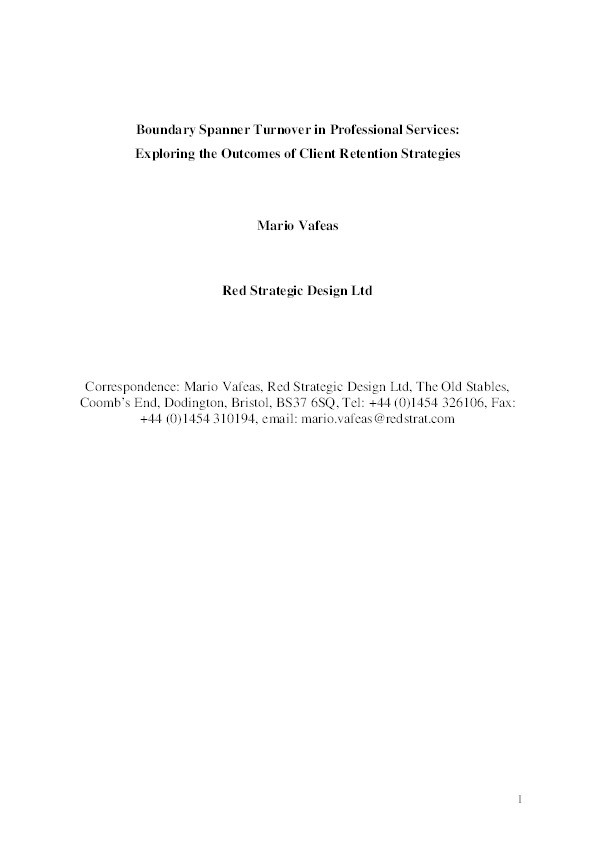 Boundary Spanner Turnover in Professional Services:
Exploring the Outcomes of Client Retention Strategies

Mario Vafeas

Red Strategic Design Ltd

Correspondence: Mario Vafeas, Red Strategic Design Ltd, The Old Stables, Coomb's End, Dodington, Bristol, BS37 6SQ, Tel: +44 (0)1454 326106, Fax: +44 (0)1454 310194, email: mario.vafeas@redstrat.com

1